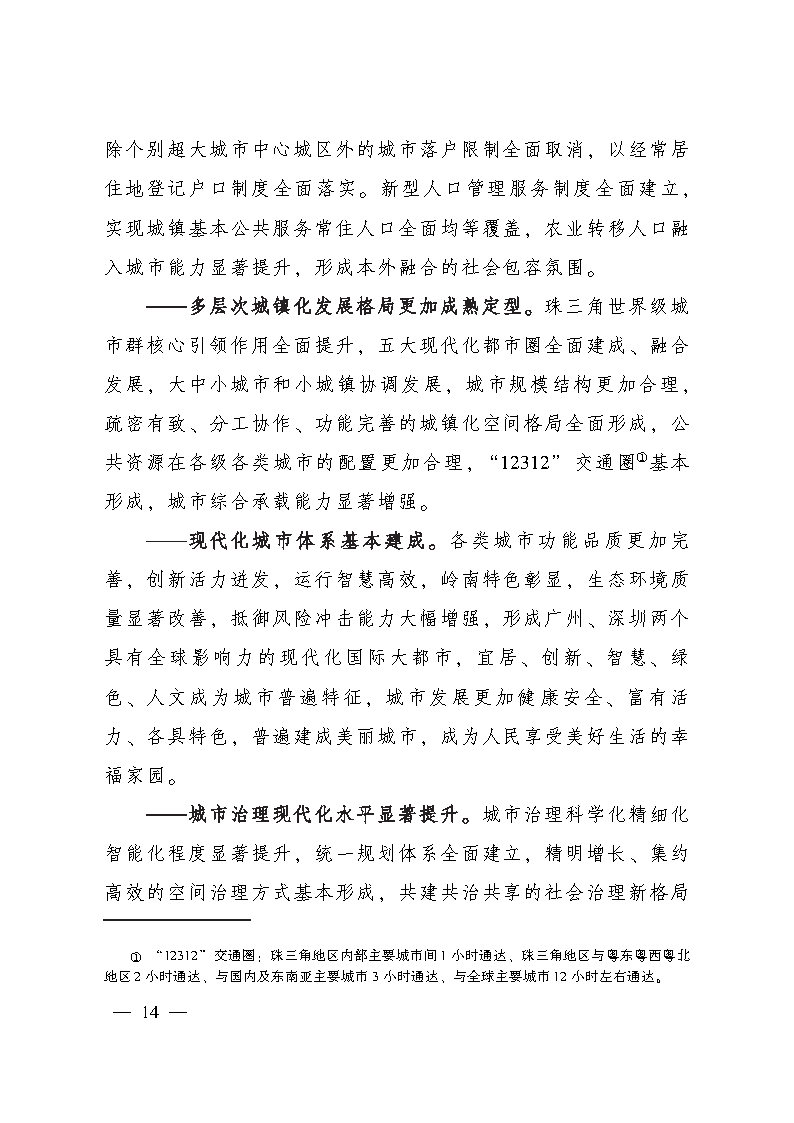 除个别超大城市中心城区外的城市落户限制全面取消，以经常居住地登记户口制度全面落实。新型人口管理服务制度全面建立，实现城镇基本公共服务常住人口全面均等覆盖，农业转移人口融入城市能力显著提升，形成本外融合的社会包容氛围。

——多层次城镇化发展格局更加成熟定型。珠三角世界级城市群核心引领作用全面提升，五大现代化都市圈全面建成、融合发展，大中小城市和小城镇协调发展，城市规模结构更加合理，疏密有致、分工协作、功能完善的城镇化空间格局全面形成，公共资源在各级各类城市的配置更加合理，“12312”交通圈①基本形成，城市综合承载能力显著增强。

——现代化城市体系基本建成。各类城市功能品质更加完善，创新活力迸发，运行智慧高效，岭南特色彰显，生态环境质量显著改善，抵御风险冲击能力大幅增强，形成广州、深圳两个具有全球影响力的现代化国际大都市，宜居、创新、智慧、绿色、人文成为城市普遍特征，城市发展更加健康安全、富有活力、各具特色，普遍建成美丽城市，成为人民享受美好生活的幸福家园。

——城市治理现代化水平显著提升。城市治理科学化精细化智能化程度显著提升，统一规划体系全面建立，精明增长、集约高效的空间治理方式基本形成，共建共治共享的社会治理新格局

① “12312”交通圈：珠三角地区内部主要城市间1小时通达、珠三角地区与粤东粤西粤北地区2小时通达、与国内及东南亚主要城市3小时通达、与全球主要城市12小时左右通达。

— 14 —